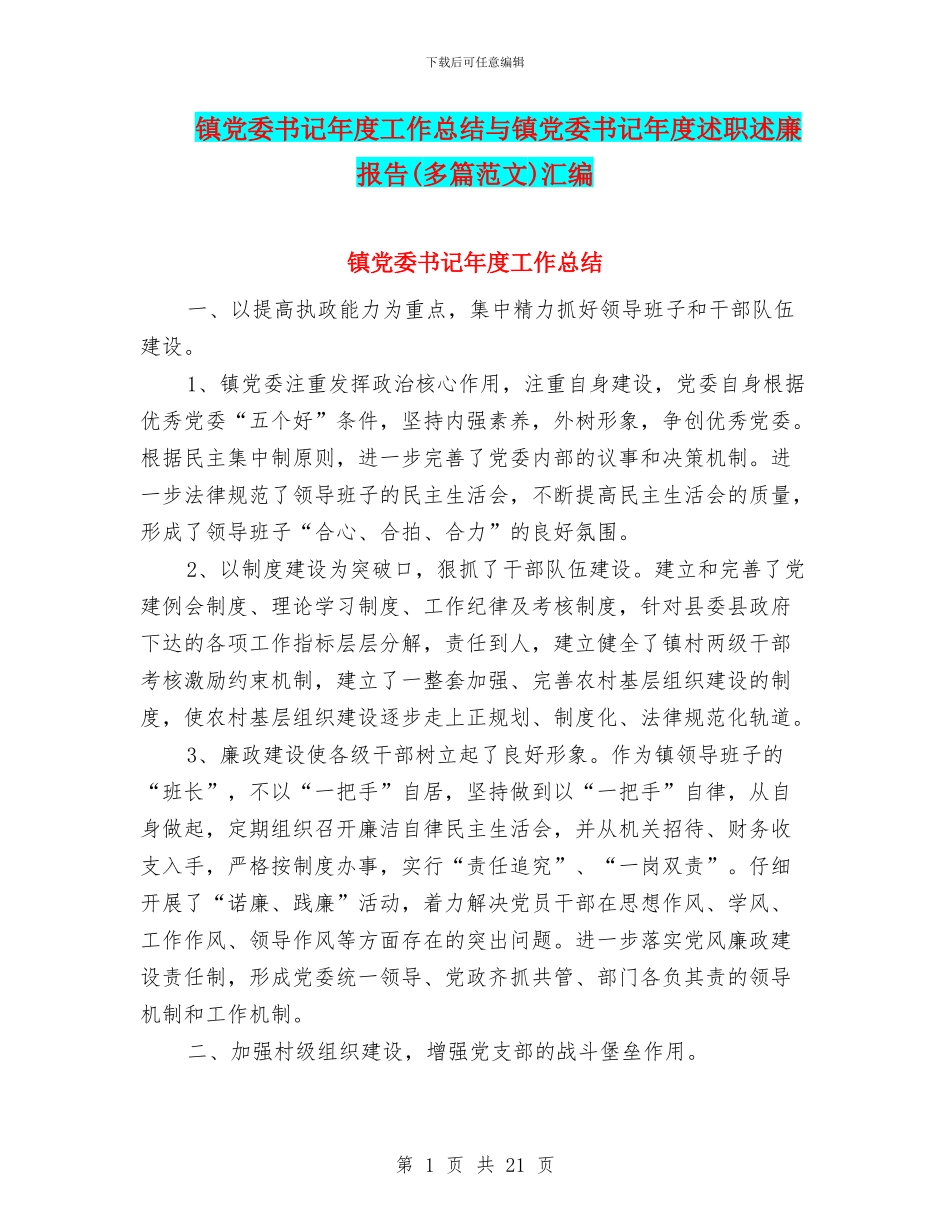 下载后可任意编辑

镇党委书记年度工作总结与镇党委书记年度述职述廉报告(多篇范文)汇编

镇党委书记年度工作总结

一、以提高执政能力为重点，集中精力抓好领导班子和干部队伍建设。

1、镇党委注重发挥政治核心作用，注重自身建设，党委自身根据优秀党委“五个好”条件，坚持内强素养，外树形象，争创优秀党委。根据民主集中制原则，进一步完善了党委内部的议事和决策机制。进一步法律规范了领导班子的民主生活会，不断提高民主生活会的质量，形成了领导班子“合心、合拍、合力”的良好氛围。

2、以制度建设为突破口，狠抓了干部队伍建设。建立和完善了党建例会制度、理论学习制度、工作纪律及考核制度，针对县委县政府下达的各项工作指标层层分解，责任到人，建立健全了镇村两级干部考核激励约束机制，建立了一整套加强、完善农村基层组织建设的制度，使农村基层组织建设逐步走上正规划、制度化、法律规范化轨道。

3、廉政建设使各级干部树立起了良好形象。作为镇领导班子的“班长”，不以“一把手”自居，坚持做到以“一把手”自律，从自身做起，定期组织召开廉洁自律民主生活会，并从机关招待、财务收支入手，严格按制度办事，实行“责任追究”、“一岗双责”。仔细开展了“诺廉、践廉”活动，着力解决党员干部在思想作风、学风、工作作风、领导作风等方面存在的突出问题。进一步落实党风廉政建设责任制，形成党委统一领导、党政齐抓共管、部门各负其责的领导机制和工作机制。

二、加强村级组织建设，增强党支部的战斗堡垒作用。

第 1 页 共 21 页